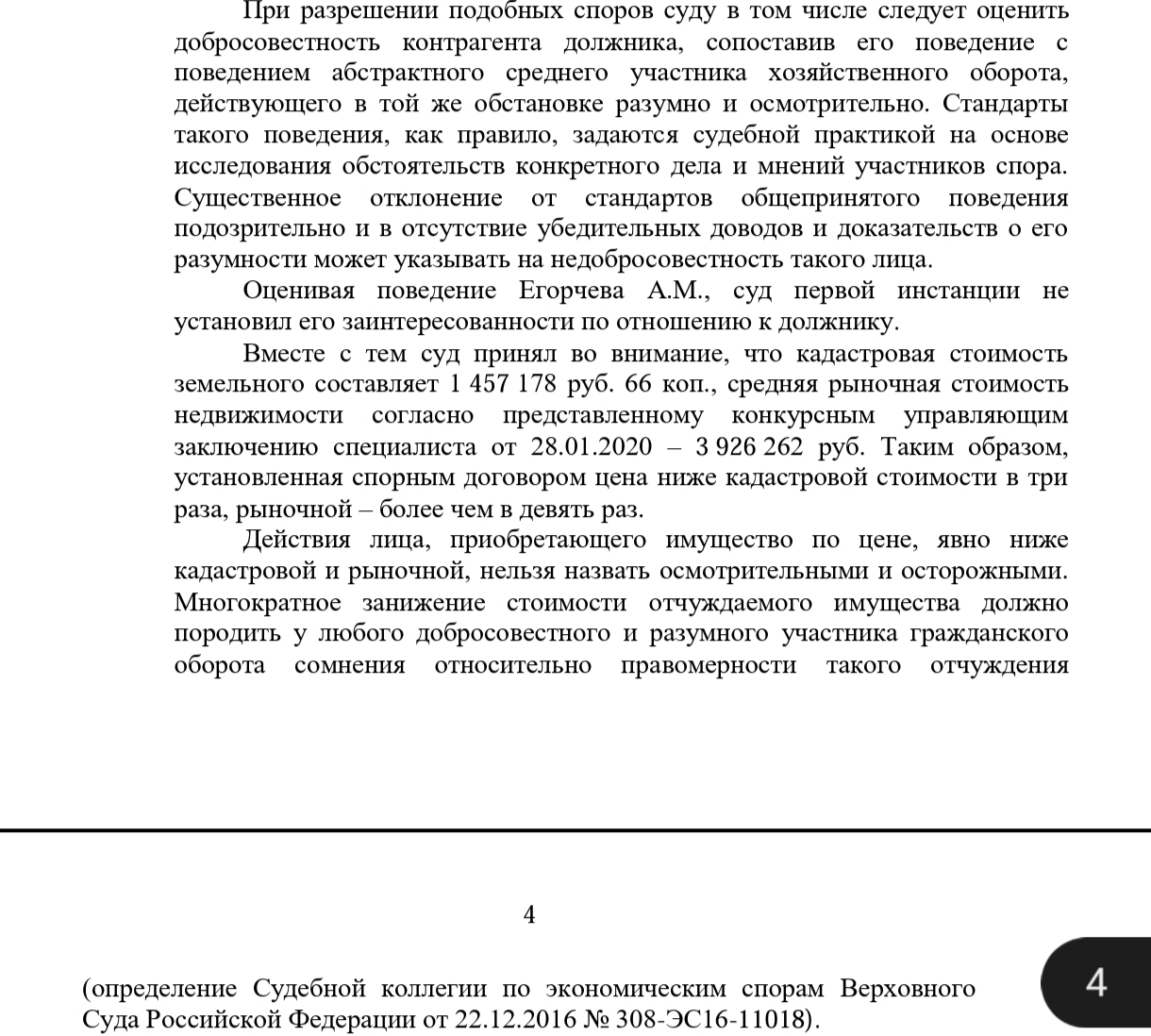 При разрешении подобных споров суду в том числе следует оценить добросовестность контрагента должника, сопоставив его поведение с поведением абстрактного среднего участника хозяйственного оборота, действующего в той же обстановке разумно и осмотрительно. Стандарты такого поведения, как правило, задаются судебной практикой на основе исследования обстоятельств конкретного дела и мнений участников спора. Существенное отклонение от стандартов общепринятого поведения подозрительно и в отсутствие убедительных доводов и доказательств о его разумности может указывать на недобросовестность такого лица.

Оценивая поведение Егорчева А.М., суд первой инстанции не установил его заинтересованности по отношению к должнику.

Вместе с тем суд принял во внимание, что кадастровая стоимость земельного составляет 1 457 178 руб. 66 коп., средняя рыночная стоимость недвижимости согласно представленному конкурсным управляющим заключению специалиста от 28.01.2020 – 3 926 262 руб. Таким образом, установленная спорным договором цена ниже кадастровой стоимости в три раза, рыночной – более чем в девять раз.

Действия лица, приобретающего имущество по цене, явно ниже кадастровой и рыночной, нельзя назвать осмотрительными и осторожными. Многократное занижение стоимости отчуждаемого имущества должно породить у любого добросовестного и разумного участника гражданского оборота сомнения относительно правомерности такого отчуждения

4

(определение Судебной коллегии по экономическим спорам Верховного Суда Российской Федерации от 22.12.2016 № 308-ЭС16-11018).

4